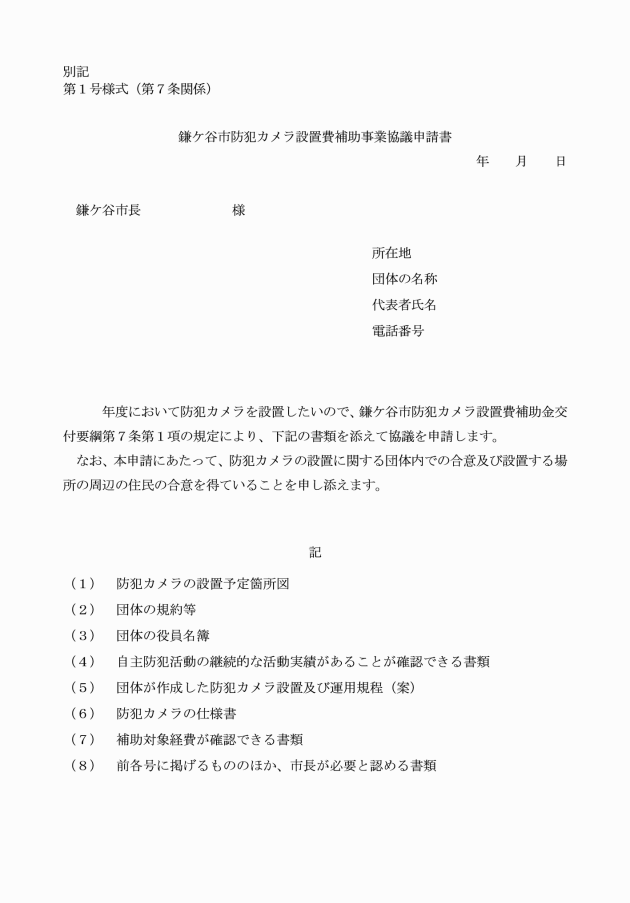 別記
第１号様式（第７条関係）

鎌ケ谷市防犯カメラ設置費補助事業協議申請書

年　　月　　日

鎌ケ谷市長　　　　　　様

所在地
団体の名称
代表者氏名
電話番号

年度において防犯カメラを設置したいので、鎌ケ谷市防犯カメラ設置費補助金交付要綱第７条第１項の規定により、下記の書類を添えて協議を申請します。
なお、本申請にあたって、防犯カメラの設置に関する団体内での合意及び設置する場所の周辺の住民の合意を得ていることを申し添えます。

記

（１）　防犯カメラの設置予定箇所図
（２）　団体の規約等
（３）　団体の役員名簿
（４）　自主防犯活動の継続的な活動実績があることが確認できる書類
（５）　団体が作成した防犯カメラ設置及び運用規程（案）
（６）　防犯カメラの仕様書
（７）　補助対象経費が確認できる書類
（８）　前各号に掲げるもののほか、市長が必要と認める書類